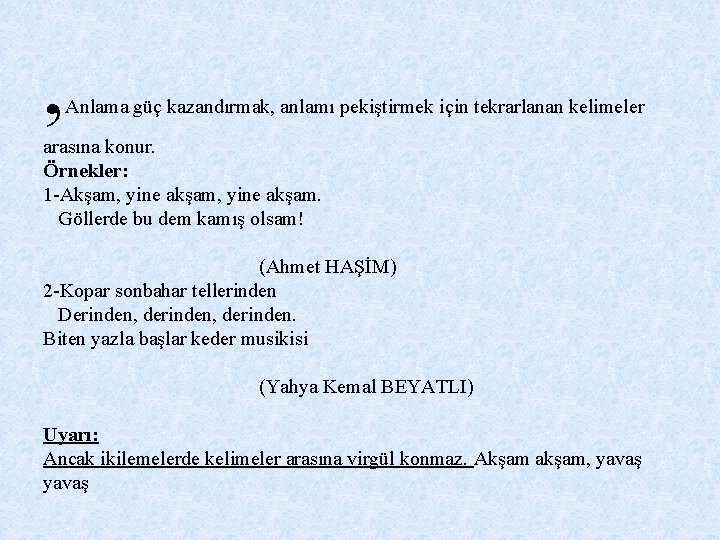 , Anlama güç kazandırmak, anlamı pekiştirmek için tekrarlanan kelimeler arasına konur.
Örnekler:
1-Akşam, yine akşam, yine akşam.
Göllerde bu dem kamış olsam!

(Ahmet HAŞİM)
2-Kopar sonbahar tellerinden
Derinden, derinden, derinden.
Biten yazla başlar keder musikisi

(Yahya Kemal BEYATLI)

Uyarı:
Ancak ikilemelerde kelimeler arasına virgül konmaz. Akşam akşam, yavaş yavaş